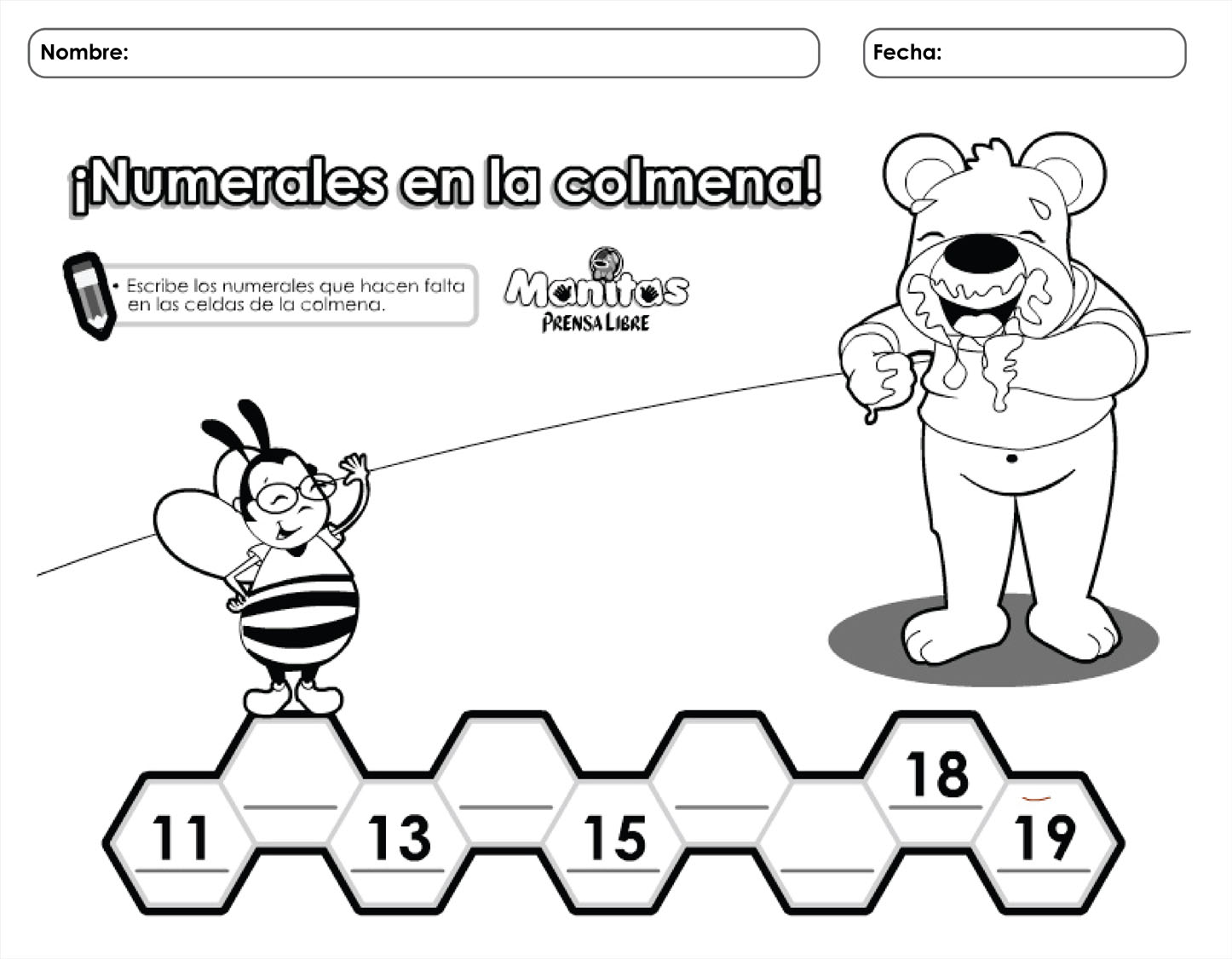 Nombre:

Fecha:

¡Numerales en la colmena!

• Escribe los numerales que hacen falta en las celdas de la colmena.

Manitas
PRENSA LIBRE

11

13

15

18

19